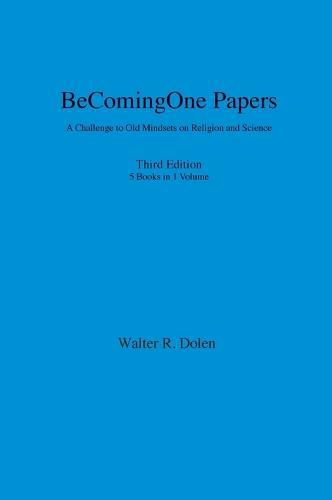 BeComingOne Papers

A Challenge to Old Mindsets on Religion and Science

Third Edition
5 Books in 1 Volume

Walter R. Dolen